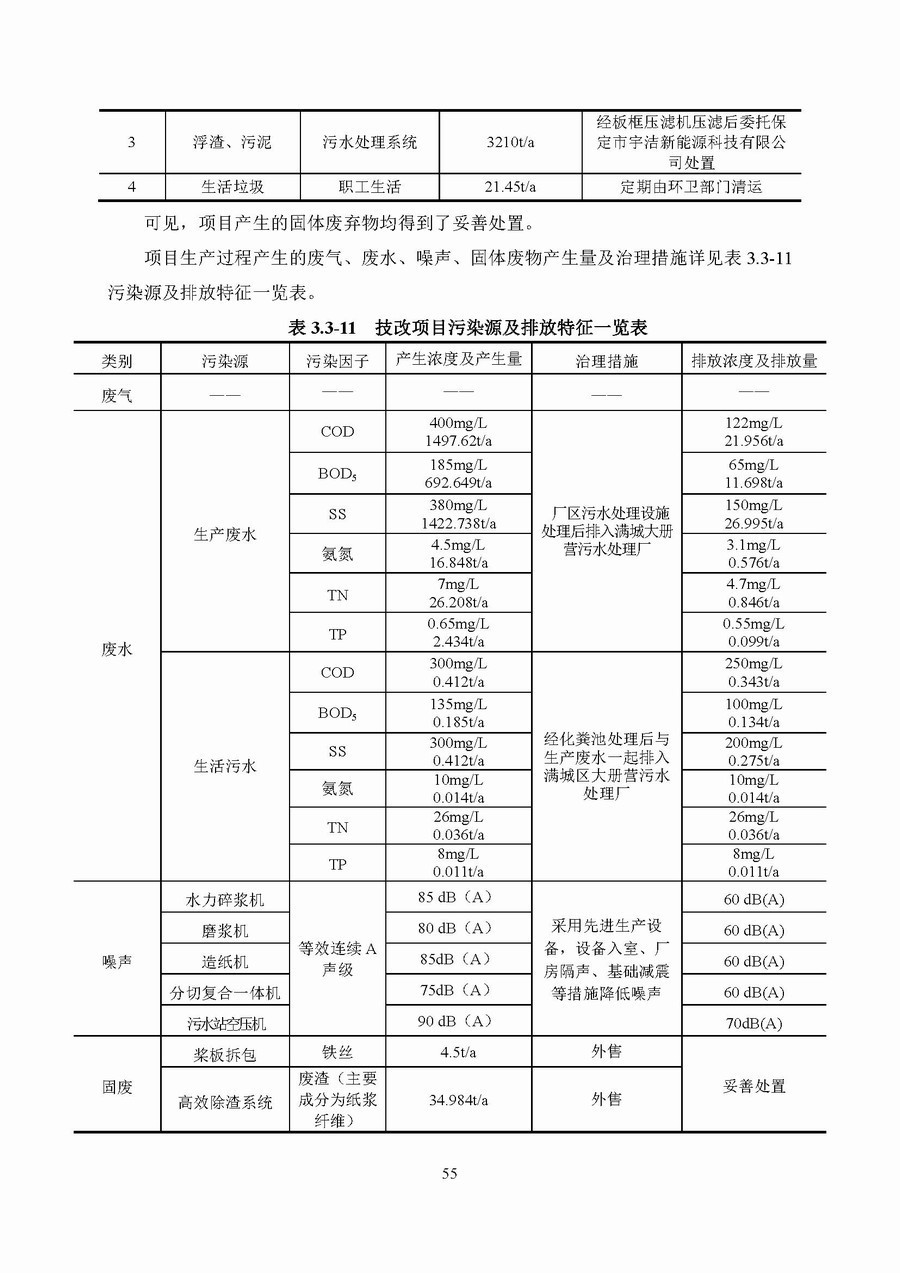 | 3 | 浮渣、污泥 | 污水处理系统 | 3210t/a | 经板框压滤机压滤后委托保定市宇洁新能源科技有限公司处置 |
|---|---|---|---|---|
| 4 | 生活垃圾 | 职工生活 | 21.45t/a | 定期由环卫部门清运 |

可见，项目产生的固体废弃物均得到了妥善处置。

项目生产过程产生的废气、废水、噪声、固体废物产生量及治理措施详见表 3.3-11 污染源及排放特征一览表。

表 3.3-11 技改项目污染源及排放特征一览表

| 类别 | 污染源 | 污染因子 | 产生浓度及产生量 | 治理措施 | 排放浓度及排放量 |
|---|---|---|---|---|---|
| 废气 | —— | —— | —— | —— | —— |
| 废水 | 生产废水 | COD | 400mg/L 1497.62t/a | 厂区污水处理设施处理后排入满城大册营污水处理厂 | 122mg/L 21.956t/a |
| | | $BOD_5$ | 185mg/L 692.649t/a | | 65mg/L 11.698t/a |
| | | SS | 380mg/L 1422.738t/a | | 150mg/L 26.995t/a |
| | | 氨氮 | 4.5mg/L 16.848t/a | | 3.1mg/L 0.576t/a |
| | | TN | 7mg/L 26.208t/a | | 4.7mg/L 0.846t/a |
| | | TP | 0.65mg/L 2.434t/a | | 0.55mg/L 0.099t/a |
| | 生活污水 | COD | 300mg/L 0.412t/a | 经化粪池处理后与生产废水一起排入满城区大册营污水处理厂 | 250mg/L 0.343t/a |
| | | $BOD_5$ | 135mg/L 0.185t/a | | 100mg/L 0.134t/a |
| | | SS | 300mg/L 0.412t/a | | 200mg/L 0.275t/a |
| | | 氨氮 | 10mg/L 0.014t/a | | 10mg/L 0.014t/a |
| | | TN | 26mg/L 0.036t/a | | 26mg/L 0.036t/a |
| | | TP | 8mg/L 0.011t/a | | 8mg/L 0.011t/a |
| 噪声 | 水力碎浆机 | 等效连续 A 声级 | 85 dB（A） | 采用先进生产设备，设备入室、厂房隔声、基础减震等措施降低噪声 | 60 dB(A) |
| | 磨浆机 | | 80 dB（A） | | 60 dB(A) |
| | 造纸机 | | 85dB（A） | | 60 dB(A) |
| | 分切复合一体机 | | 75dB（A） | | 60 dB(A) |
| | 污水站空压机 | | 90 dB（A） | | 70dB(A) |
| 固废 | 浆板拆包 | 铁丝 | 4.5t/a | 外售 | 妥善处置 |
| | 高效除渣系统 | 废渣（主要成分为纸浆纤维） | 34.984t/a | 外售 | |

55